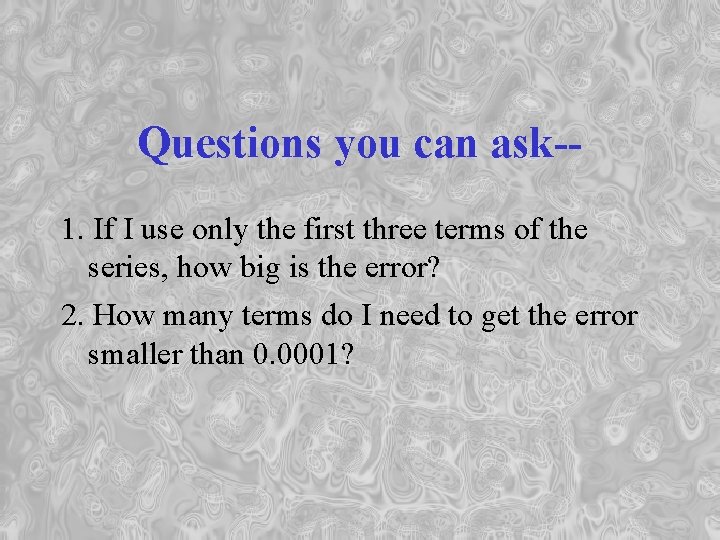 Questions you can ask--

1. If I use only the first three terms of the series, how big is the error?

2. How many terms do I need to get the error smaller than 0.0001?